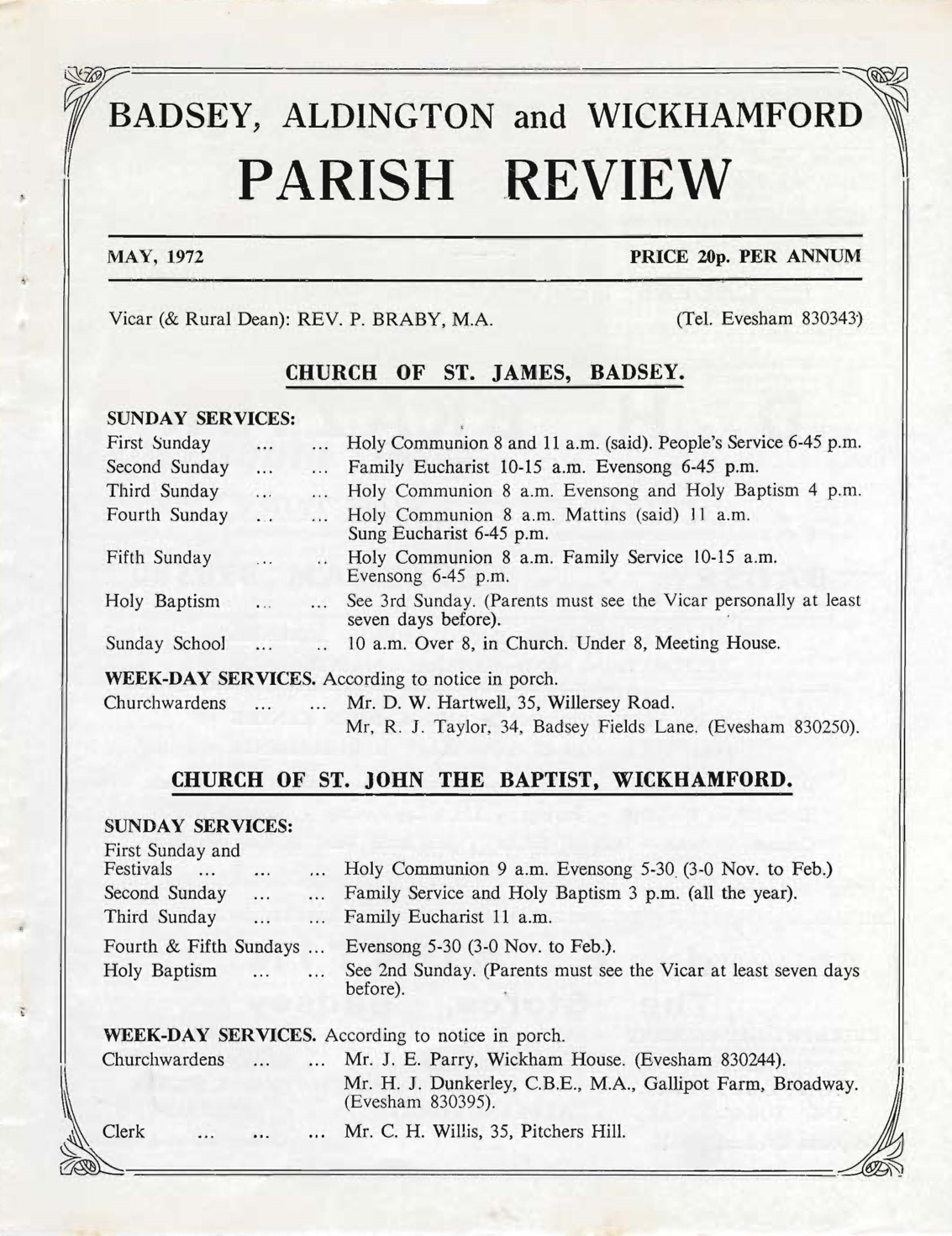 BADSEY, ALDINGTON and WICKHAMFORD

PARISH REVIEW

MAY, 1972

PRICE 20p. PER ANNUM

Vicar (& Rural Dean): REV. P. BRABY, M.A. (Tel. Evesham 830343)

CHURCH OF ST. JAMES, BADSEY.

SUNDAY SERVICES:

First Sunday ... ... Holy Communion 8 and 11 a.m. (said). People's Service 6-45 p.m.

Second Sunday ... ... Family Eucharist 10-15 a.m. Evensong 6-45 p.m.

Third Sunday ... ... Holy Communion 8 a.m. Evensong and Holy Baptism 4 p.m.

Fourth Sunday ... ... Holy Communion 8 a.m. Mattins (said) 11 a.m. Sung Eucharist 6-45 p.m.

Fifth Sunday ... .. Holy Communion 8 a.m. Family Service 10-15 a.m. Evensong 6-45 p.m.

Holy Baptism ... ... See 3rd Sunday. (Parents must see the Vicar personally at least seven days before).

Sunday School ... .. 10 a.m. Over 8, in Church. Under 8, Meeting House.

WEEK-DAY SERVICES. According to notice in porch.

Churchwardens ... ... Mr. D. W. Hartwell, 35, Willersey Road.
Mr, R. J. Taylor, 34, Badsey Fields Lane. (Evesham 830250).

CHURCH OF ST. JOHN THE BAPTIST, WICKHAMFORD.

SUNDAY SERVICES:

First Sunday and Festivals ... ... ... Holy Communion 9 a.m. Evensong 5-30 (3-0 Nov. to Feb.)

Second Sunday ... ... Family Service and Holy Baptism 3 p.m. (all the year).

Third Sunday ... ... Family Eucharist 11 a.m.

Fourth & Fifth Sundays ... Evensong 5-30 (3-0 Nov. to Feb.).

Holy Baptism ... ... See 2nd Sunday. (Parents must see the Vicar at least seven days before).

WEEK-DAY SERVICES. According to notice in porch.

Churchwardens ... ... Mr. J. E. Parry, Wickham House. (Evesham 830244).
Mr. H. J. Dunkerley, C.B.E., M.A., Gallipot Farm, Broadway. (Evesham 830395).

Clerk ... ... ... Mr. C. H. Willis, 35, Pitchers Hill.